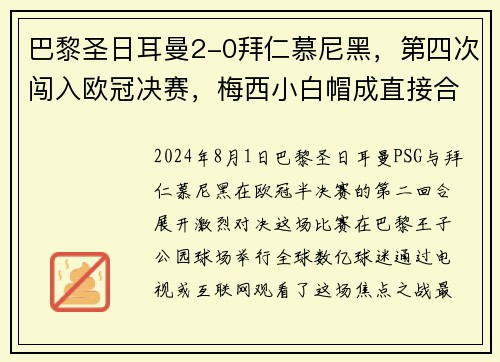 巴黎圣日耳曼2-0拜仁慕尼黑，第四次闯入欧冠决赛，梅西小白帽成直接合

2024年8月1日巴黎圣日耳曼PSG与拜仁慕尼黑在欧冠半决赛的第二回合展开激烈对决这场比赛在巴黎王子公园球场举行全球数亿球迷通过电视或互联网观看了这场焦点之战最